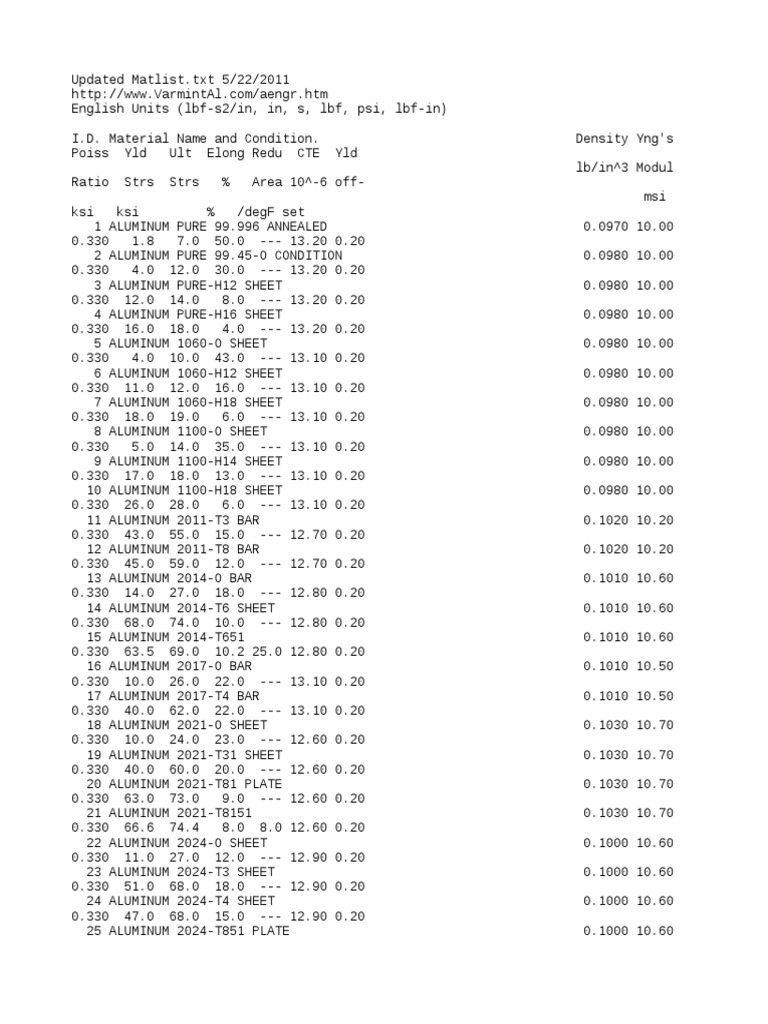 Updated Matlist.txt 5/22/2011
http://www.VarmintAl.com/aengr.htm
English Units (lbf-s2/in, in, s, lbf, psi, lbf-in)

I.D. Material Name and Condition. Density Yng's
Poiss Yld Ult Elong Redu CTE Yld
lb/in^3 Modul
Ratio Strs Strs % Area 10^-6 off-
msi
ksi ksi % /degF set
1 ALUMINUM PURE 99.996 ANNEALED 0.0970 10.00
0.330 1.8 7.0 50.0 --- 13.20 0.20
2 ALUMINUM PURE 99.45-O CONDITION 0.0980 10.00
0.330 4.0 12.0 30.0 --- 13.20 0.20
3 ALUMINUM PURE-H12 SHEET 0.0980 10.00
0.330 12.0 14.0 8.0 --- 13.20 0.20
4 ALUMINUM PURE-H16 SHEET 0.0980 10.00
0.330 16.0 18.0 4.0 --- 13.20 0.20
5 ALUMINUM 1060-O SHEET 0.0980 10.00
0.330 4.0 10.0 43.0 --- 13.10 0.20
6 ALUMINUM 1060-H12 SHEET 0.0980 10.00
0.330 11.0 12.0 16.0 --- 13.10 0.20
7 ALUMINUM 1060-H18 SHEET 0.0980 10.00
0.330 18.0 19.0 6.0 --- 13.10 0.20
8 ALUMINUM 1100-O SHEET 0.0980 10.00
0.330 5.0 14.0 35.0 --- 13.10 0.20
9 ALUMINUM 1100-H14 SHEET 0.0980 10.00
0.330 17.0 18.0 13.0 --- 13.10 0.20
10 ALUMINUM 1100-H18 SHEET 0.0980 10.00
0.330 26.0 28.0 6.0 --- 13.10 0.20
11 ALUMINUM 2011-T3 BAR 0.1020 10.20
0.330 43.0 55.0 15.0 --- 12.70 0.20
12 ALUMINUM 2011-T8 BAR 0.1020 10.20
0.330 45.0 59.0 12.0 --- 12.70 0.20
13 ALUMINUM 2014-O BAR 0.1010 10.60
0.330 14.0 27.0 18.0 --- 12.80 0.20
14 ALUMINUM 2014-T6 SHEET 0.1010 10.60
0.330 68.0 74.0 10.0 --- 12.80 0.20
15 ALUMINUM 2014-T651 0.1010 10.60
0.330 63.5 69.0 10.2 25.0 12.80 0.20
16 ALUMINUM 2017-O BAR 0.1010 10.50
0.330 10.0 26.0 22.0 --- 13.10 0.20
17 ALUMINUM 2017-T4 BAR 0.1010 10.50
0.330 40.0 62.0 22.0 --- 13.10 0.20
18 ALUMINUM 2021-O SHEET 0.1030 10.70
0.330 10.0 24.0 23.0 --- 12.60 0.20
19 ALUMINUM 2021-T31 SHEET 0.1030 10.70
0.330 40.0 60.0 20.0 --- 12.60 0.20
20 ALUMINUM 2021-T81 PLATE 0.1030 10.70
0.330 63.0 73.0 9.0 --- 12.60 0.20
21 ALUMINUM 2021-T8151 0.1030 10.70
0.330 66.6 74.4 8.0 8.0 12.60 0.20
22 ALUMINUM 2024-O SHEET 0.1000 10.60
0.330 11.0 27.0 12.0 --- 12.90 0.20
23 ALUMINUM 2024-T3 SHEET 0.1000 10.60
0.330 51.0 68.0 18.0 --- 12.90 0.20
24 ALUMINUM 2024-T4 SHEET 0.1000 10.60
0.330 47.0 68.0 15.0 --- 12.90 0.20
25 ALUMINUM 2024-T851 PLATE 0.1000 10.60